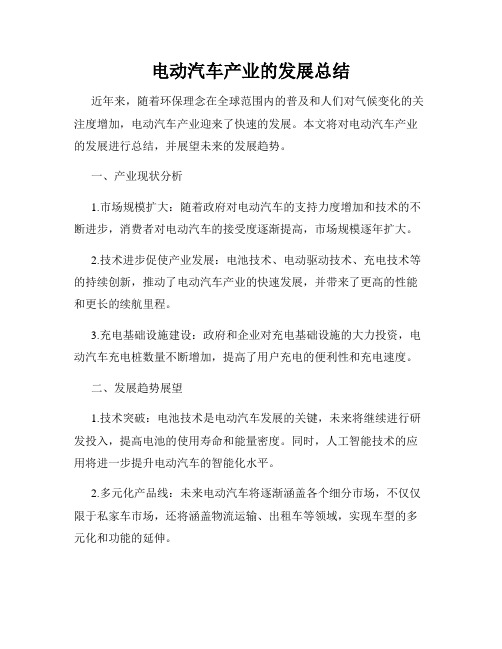 电动汽车产业的发展总结

近年来，随着环保理念在全球范围内的普及和人们对气候变化的关注度增加，电动汽车产业迎来了快速的发展。本文将对电动汽车产业的发展进行总结，并展望未来的发展趋势。

一、产业现状分析

1.市场规模扩大：随着政府对电动汽车的支持力度增加和技术的不断进步，消费者对电动汽车的接受度逐渐提高，市场规模逐年扩大。

2.技术进步促使产业发展：电池技术、电动驱动技术、充电技术等的持续创新，推动了电动汽车产业的快速发展，并带来了更高的性能和更长的续航里程。

3.充电基础设施建设：政府和企业对充电基础设施的大力投资，电动汽车充电桩数量不断增加，提高了用户充电的便利性和充电速度。

二、发展趋势展望

1.技术突破：电池技术是电动汽车发展的关键，未来将继续进行研发投入，提高电池的使用寿命和能量密度。同时，人工智能技术的应用将进一步提升电动汽车的智能化水平。

2.多元化产品线：未来电动汽车将逐渐涵盖各个细分市场，不仅仅限于私家车市场，还将涵盖物流运输、出租车等领域，实现车型的多元化和功能的延伸。